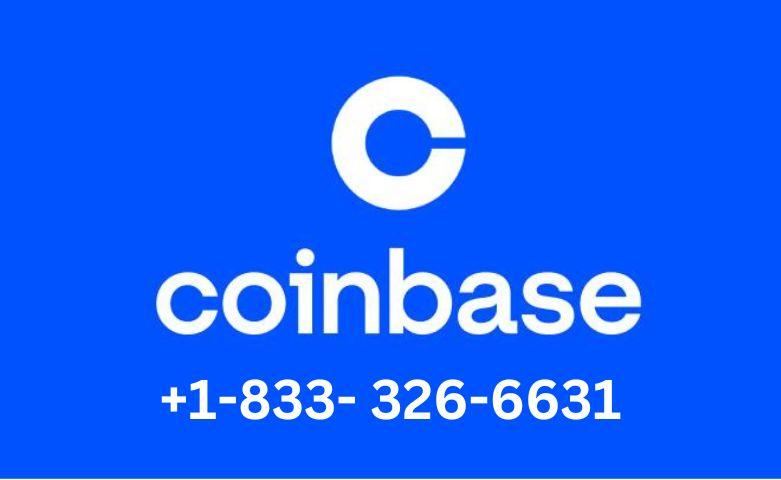 coinbase

+1-833- 326-6631